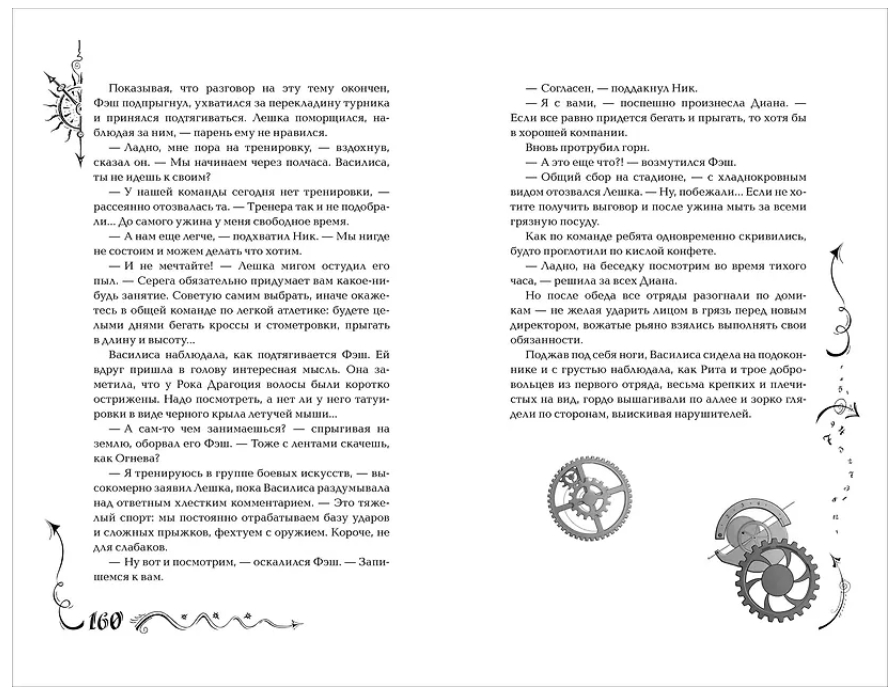 Показывая, что разговор на эту тему окончен, Фэш подпрыгнул, ухватился за перекладину турника и принялся подтягиваться. Лешка поморщился, наблюдая за ним, — парень ему не нравился.

— Ладно, мне пора на тренировку, — вздохнув, сказал он. — Мы начинаем через полчаса. Василиса, ты не идешь к своим?

— У нашей команды сегодня нет тренировки, — рассеянно отозвалась та. — Тренера так и не подобрали... До самого ужина у меня свободное время.

— А нам еще легче, — подхватил Ник. — Мы нигде не состоим и можем делать что хотим.

— И не мечтайте! — Лешка мигом остудил его пыл. — Серега обязательно придумает вам какое-нибудь занятие. Советую самим выбрать, иначе окажетесь в общей команде по легкой атлетике: будете целыми днями бегать кроссы и стометровки, прыгать в длину и высоту...

Василиса наблюдала, как подтягивается Фэш. Ей вдруг пришла в голову интересная мысль. Она заметила, что у Рока Драгоция волосы были коротко острижены. Надо посмотреть, а нет ли у него татуировки в виде черного крыла летучей мыши...

— А сам-то чем занимаешься? — спрыгивая на землю, оборвал его Фэш. — Тоже с лентами скачешь, как Огнева?

— Я тренируюсь в группе боевых искусств, — высокомерно заявил Лешка, пока Василиса раздумывала над ответным хлестким комментарием. — Это тяжелый спорт: мы постоянно отрабатываем базу ударов и сложных прыжков, фехтуем с оружием. Короче, не для слабаков.

— Ну вот и посмотрим, — оскалился Фэш. — Запишемся к вам.

160

— Согласен, — поддакнул Ник.

— Я с вами, — поспешно произнесла Диана. — Если все равно придется бегать и прыгать, то хотя бы в хорошей компании.

Вновь протрубил горн.

— А это еще что?! — возмутился Фэш.

— Общий сбор на стадионе, — с хладнокровным видом отозвался Лешка. — Ну, побежали... Если не хотите получить выговор и после ужина мыть за всеми грязную посуду.

Как по команде ребята одновременно скривились, будто проглотили по кислой конфете.

— Ладно, на беседку посмотрим во время тихого часа, — решила за всех Диана.

Но после обеда все отряды разогнали по домикам — не желая ударить лицом в грязь перед новым директором, вожатые рьяно взялись выполнять свои обязанности.

Поджав под себя ноги, Василиса сидела на подоконнике и с грустью наблюдала, как Рита и трое добровольцев из первого отряда, весьма крепких и плечистых на вид, гордо вышагивали по аллее и зорко глядели по сторонам, выискивая нарушителей.